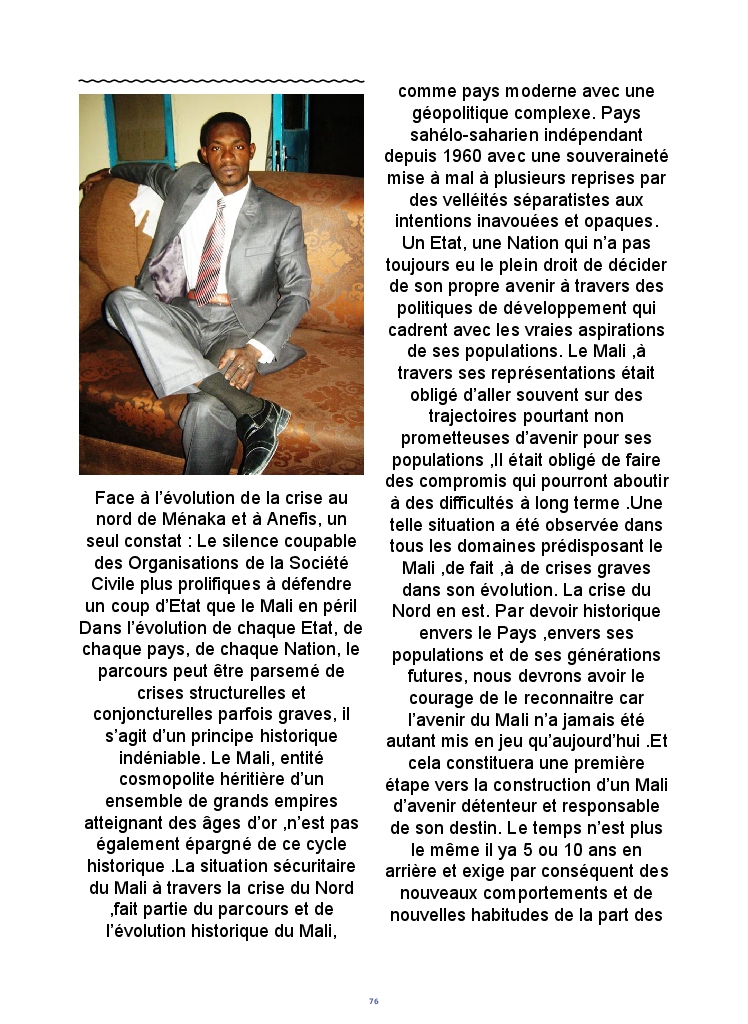 Face à l’évolution de la crise au nord de Ménaka et à Anefis, un seul constat : Le silence coupable des Organisations de la Société Civile plus prolifiques à défendre un coup d’Etat que le Mali en péril Dans l’évolution de chaque Etat, de chaque pays, de chaque Nation, le parcours peut être parsemé de crises structurelles et conjoncturelles parfois graves, il s’agit d’un principe historique indéniable. Le Mali, entité cosmopolite héritière d’un ensemble de grands empires atteignant des âges d’or ,n’est pas également épargné de ce cycle historique .La situation sécuritaire du Mali à travers la crise du Nord ,fait partie du parcours et de l’évolution historique du Mali,

comme pays moderne avec une géopolitique complexe. Pays sahélo-saharien indépendant depuis 1960 avec une souveraineté mise à mal à plusieurs reprises par des velléités séparatistes aux intentions inavouées et opaques. Un Etat, une Nation qui n’a pas toujours eu le plein droit de décider de son propre avenir à travers des politiques de développement qui cadrent avec les vraies aspirations de ses populations. Le Mali ,à travers ses représentations était obligé d’aller souvent sur des trajectoires pourtant non prometteuses d’avenir pour ses populations ,Il était obligé de faire des compromis qui pourront aboutir à des difficultés à long terme .Une telle situation a été observée dans tous les domaines prédisposant le Mali ,de fait ,à de crises graves dans son évolution. La crise du Nord en est. Par devoir historique envers le Pays ,envers ses populations et de ses générations futures, nous devrons avoir le courage de le reconnaitre car l’avenir du Mali n’a jamais été autant mis en jeu qu’aujourd’hui .Et cela constituera une première étape vers la construction d’un Mali d’avenir détenteur et responsable de son destin. Le temps n’est plus le même il ya 5 ou 10 ans en arrière et exige par conséquent des nouveaux comportements et de nouvelles habitudes de la part des

76